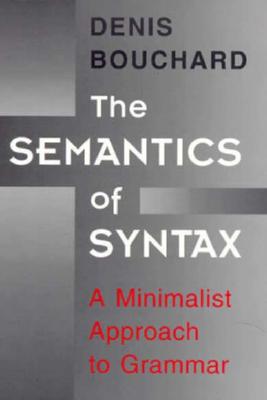 DENIS BOUCHARD

The SEMANTICS of SYNTAX

A Minimalist Approach to Grammar